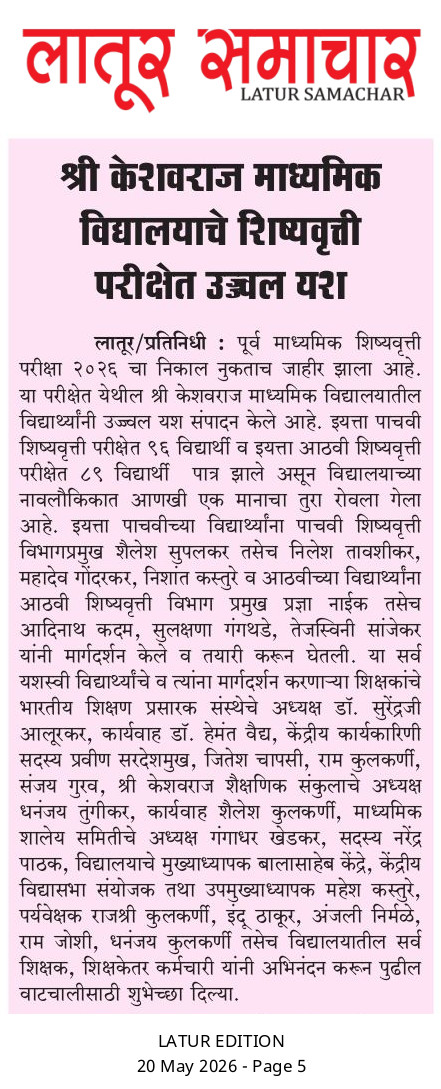 लातूर समाचार
LATUR SAMACHAR

श्री केशवराज माध्यमिक विद्यालयाचे शिष्यवृत्ती परीक्षेत उज्ज्वल यश

लातूर/प्रतिनिधी : पूर्व माध्यमिक शिष्यवृत्ती परीक्षा २०२६ चा निकाल नुकताच जाहीर झाला आहे. या परीक्षेत येथील श्री केशवराज माध्यमिक विद्यालयातील विद्यार्थ्यांनी उज्ज्वल यश संपादन केले आहे. इयत्ता पाचवी शिष्यवृत्ती परीक्षेत ९६ विद्यार्थी व इयत्ता आठवी शिष्यवृत्ती परीक्षेत ८९ विद्यार्थी पात्र झाले असून विद्यालयाच्या नावलौकिकात आणखी एक मानाचा तुरा रोवला गेला आहे. इयत्ता पाचवीच्या विद्यार्थ्यांना पाचवी शिष्यवृत्ती विभागप्रमुख शैलेश सुपलकर तसेच निलेश तावशीकर, महादेव गोंदरकर, निशांत कस्तुरे व आठवीच्या विद्यार्थ्यांना आठवी शिष्यवृत्ती विभाग प्रमुख प्रज्ञा नाईक तसेच आदिनाथ कदम, सुलक्षणा गंगथडे, तेजस्विनी सांजेकर यांनी मार्गदर्शन केले व तयारी करून घेतली. या सर्व यशस्वी विद्यार्थ्यांचे व त्यांना मार्गदर्शन करणाऱ्या शिक्षकांचे भारतीय शिक्षण प्रसारक संस्थेचे अध्यक्ष डॉ. सुरेंद्रजी आलूरकर, कार्यवाह डॉ. हेमंत वैद्य, केंद्रीय कार्यकारिणी सदस्य प्रवीण सरदेशमुख, जितेश चापसी, राम कुलकर्णी, संजय गुरव, श्री केशवराज शैक्षणिक संकुलाचे अध्यक्ष धनंजय तुंगीकर, कार्यवाह शैलेश कुलकर्णी, माध्यमिक शालेय समितीचे अध्यक्ष गंगाधर खेडकर, सदस्य नरेंद्र पाठक, विद्यालयाचे मुख्याध्यापक बालासाहेब केंद्रे, केंद्रीय विद्यासभा संयोजक तथा उपमुख्याध्यापक महेश कस्तुरे, पर्यवेक्षक राजश्री कुलकर्णी, इंदू ठाकूर, अंजली निर्मळे, राम जोशी, धनंजय कुलकर्णी तसेच विद्यालयातील सर्व शिक्षक, शिक्षकेतर कर्मचारी यांनी अभिनंदन करून पुढील वाटचालीसाठी शुभेच्छा दिल्या.

LATUR EDITION
20 May 2026 - Page 5